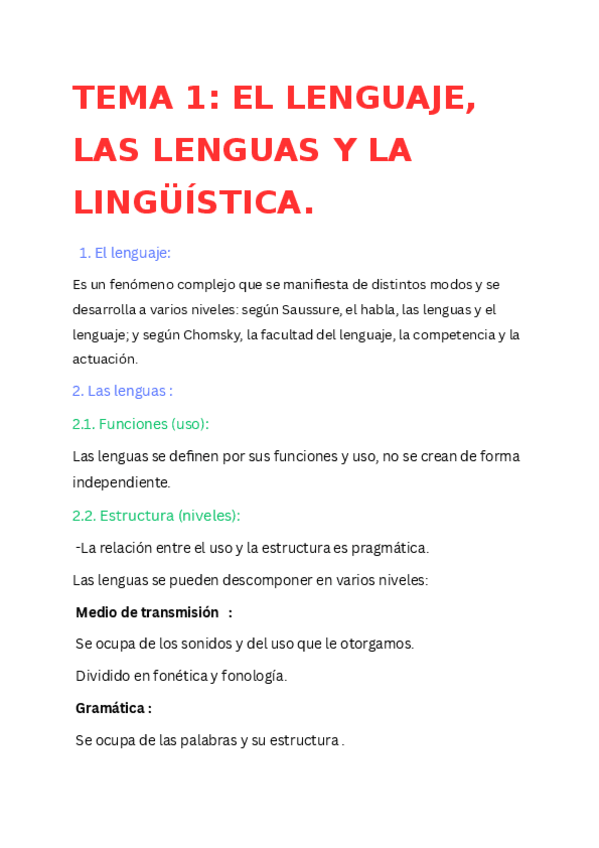 TEMA 1: EL LENGUAJE, LAS LENGUAS Y LA LINGÜÍSTICA.

1. El lenguaje:

Es un fenómeno complejo que se manifiesta de distintos modos y se desarrolla a varios niveles: según Saussure, el habla, las lenguas y el lenguaje; y según Chomsky, la facultad del lenguaje, la competencia y la actuación.

2. Las lenguas :

2.1. Funciones (uso):

Las lenguas se definen por sus funciones y uso, no se crean de forma independiente.

2.2. Estructura (niveles):

-La relación entre el uso y la estructura es pragmática.

Las lenguas se pueden descomponer en varios niveles:

Medio de transmisión :

Se ocupa de los sonidos y del uso que le otorgamos.

Dividido en fonética y fonología.

Gramática :

Se ocupa de las palabras y su estructura .